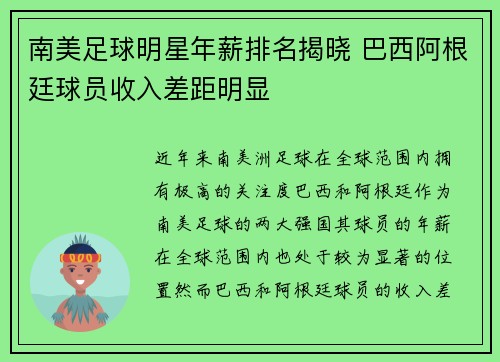 南美足球明星年薪排名揭晓 巴西阿根廷球员收入差距明显

近年来南美洲足球在全球范围内拥有极高的关注度巴西和阿根廷作为南美足球的两大强国其球员的年薪在全球范围内也处于较为显著的位置然而巴西和阿根廷球员的收入差